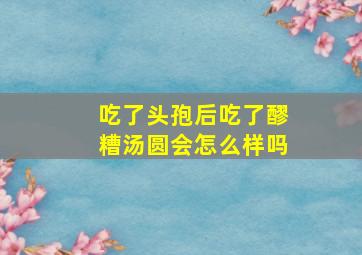 吃了头孢后吃了醪糟汤圆会怎么样吗